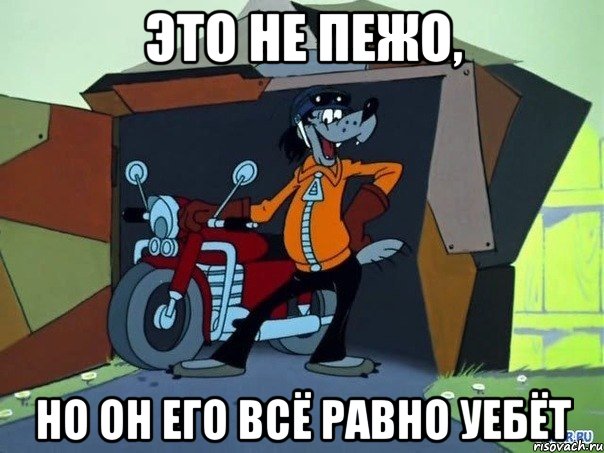 ЭТО НЕ ПЕЖО,

НО ОН ЕГО ВСЁ РАВНО УЕБЁТ

risovach.ru